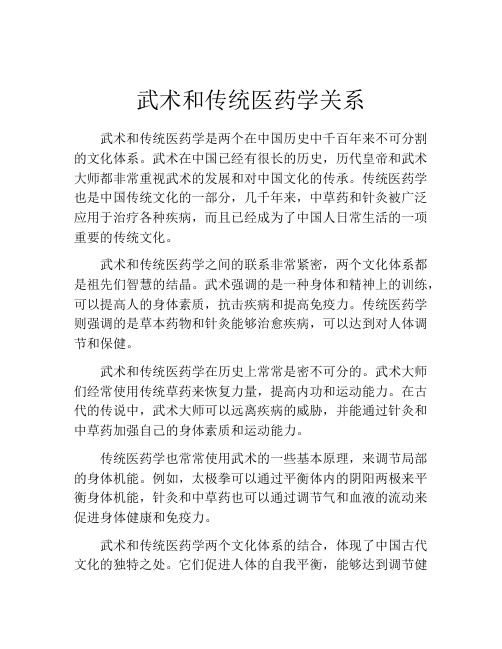 武术和传统医药学关系

武术和传统医药学是两个在中国历史中千百年来不可分割的文化体系。武术在中国已经有很长的历史，历代皇帝和武术大师都非常重视武术的发展和对中国文化的传承。传统医药学也是中国传统文化的一部分，几千年来，中草药和针灸被广泛应用于治疗各种疾病，而且已经成为了中国人日常生活的一项重要的传统文化。

武术和传统医药学之间的联系非常紧密，两个文化体系都是祖先们智慧的结晶。武术强调的是一种身体和精神上的训练，可以提高人的身体素质，抗击疾病和提高免疫力。传统医药学则强调的是草本药物和针灸能够治愈疾病，可以达到对人体调节和保健。

武术和传统医药学在历史上常常是密不可分的。武术大师们经常使用传统草药来恢复力量，提高内功和运动能力。在古代的传说中，武术大师可以远离疾病的威胁，并能通过针灸和中草药加强自己的身体素质和运动能力。

传统医药学也常常使用武术的一些基本原理，来调节局部的身体机能。例如，太极拳可以通过平衡体内的阴阳两极来平衡身体机能，针灸和中草药也可以通过调节气和血液的流动来促进身体健康和免疫力。

武术和传统医药学两个文化体系的结合，体现了中国古代文化的独特之处。它们促进人体的自我平衡，能够达到调节健